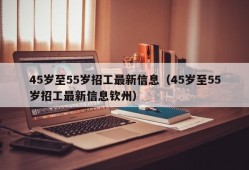 45岁至55岁招工最新信息（45岁至55岁招工最新信息钦州）